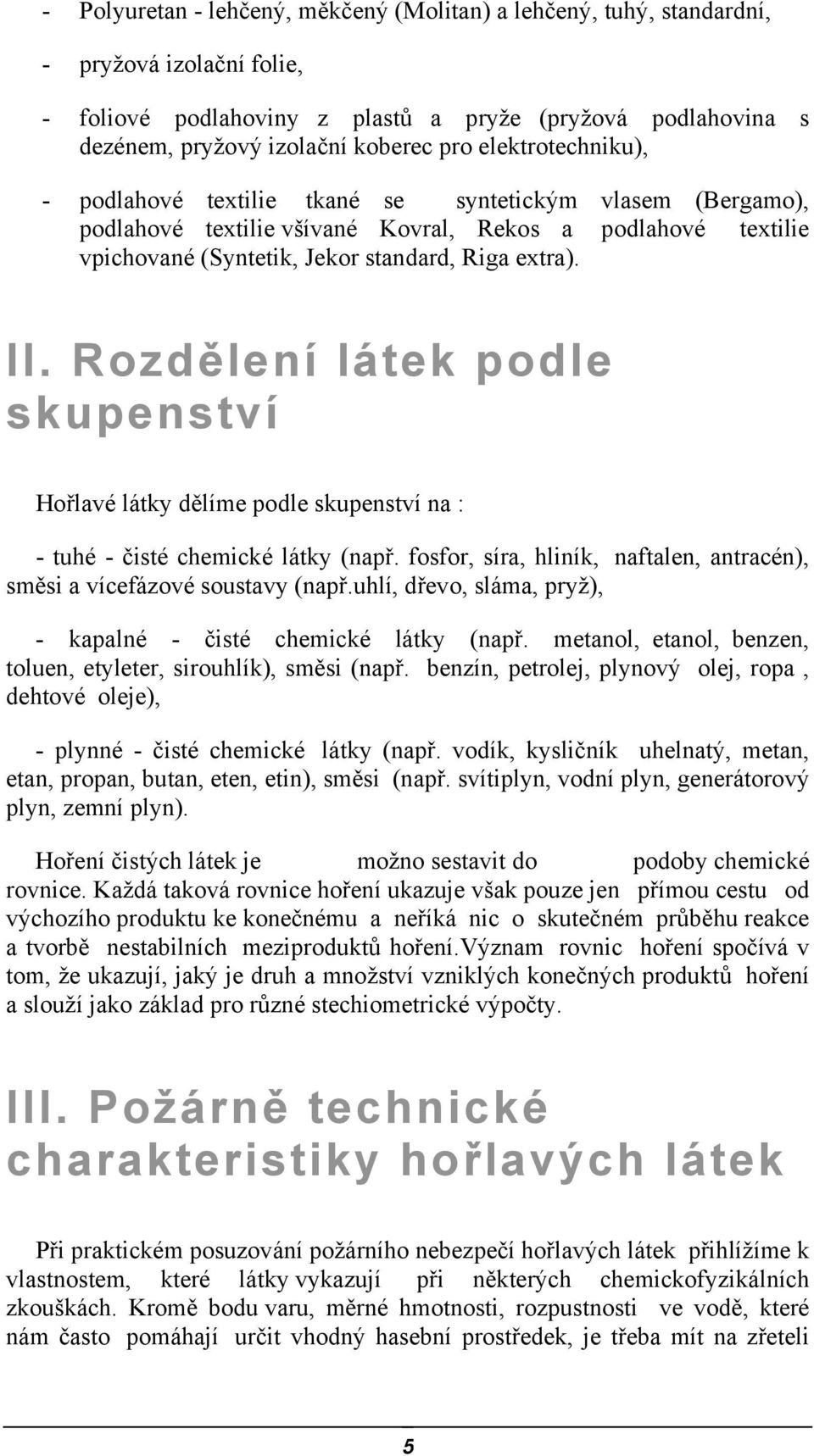 - Polyuretan - lehčený, měkčený (Molitan) a lehčený, tuhý, standardní,

- pryžová izolační folie,

- foliové podlahoviny z plastů a pryže (pryžová podlahovina s dezénem, pryžový izolační koberec pro elektrotechniku),

- podlahové textilie tkané se syntetickým vlasem (Bergamo), podlahové textilie všívané Kovral, Rekos a podlahové textilie vpichované (Syntetik, Jekor standard, Riga extra).

II. Rozdělení látek podle skupenství

Hořlavé látky dělíme podle skupenství na :

- tuhé - čisté chemické látky (např. fosfor, síra, hliník, naftalen, antracén), směsi a vícefázové soustavy (např.uhlí, dřevo, sláma, pryž),

- kapalné - čisté chemické látky (např. metanol, etanol, benzen, toluen, etyleter, sirouhlík), směsi (např. benzín, petrolej, plynový olej, ropa , dehtové oleje),

- plynné - čisté chemické látky (např. vodík, kysličník uhelnatý, metan, etan, propan, butan, eten, etin), směsi (např. svítiplyn, vodní plyn, generátorový plyn, zemní plyn).

Hoření čistých látek je možno sestavit do podoby chemické rovnice. Každá taková rovnice hoření ukazuje však pouze jen přímou cestu od výchozího produktu ke konečnému a neříká nic o skutečném průběhu reakce a tvorbě nestabilních meziproduktů hoření.Význam rovnic hoření spočívá v tom, že ukazují, jaký je druh a množství vzniklých konečných produktů hoření a slouží jako základ pro různé stechiometrické výpočty.

III. Požárně technické charakteristiky hořlavých látek

Při praktickém posuzování požárního nebezpečí hořlavých látek přihlížíme k vlastnostem, které látky vykazují při některých chemickofyzikálních zkouškách. Kromě bodu varu, měrné hmotnosti, rozpustnosti ve vodě, které nám často pomáhají určit vhodný hasební prostředek, je třeba mít na zřeteli

5